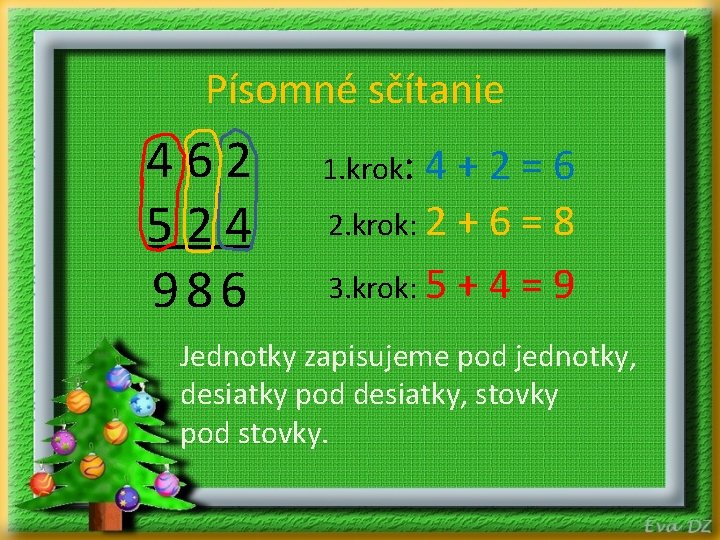 Písomné sčítanie

462
524
986

1.krok: $4 + 2 = 6$

2.krok: $2 + 6 = 8$

3.krok: $5 + 4 = 9$

Jednotky zapisujeme pod jednotky, desiatky pod desiatky, stovky pod stovky.

Eva DZ